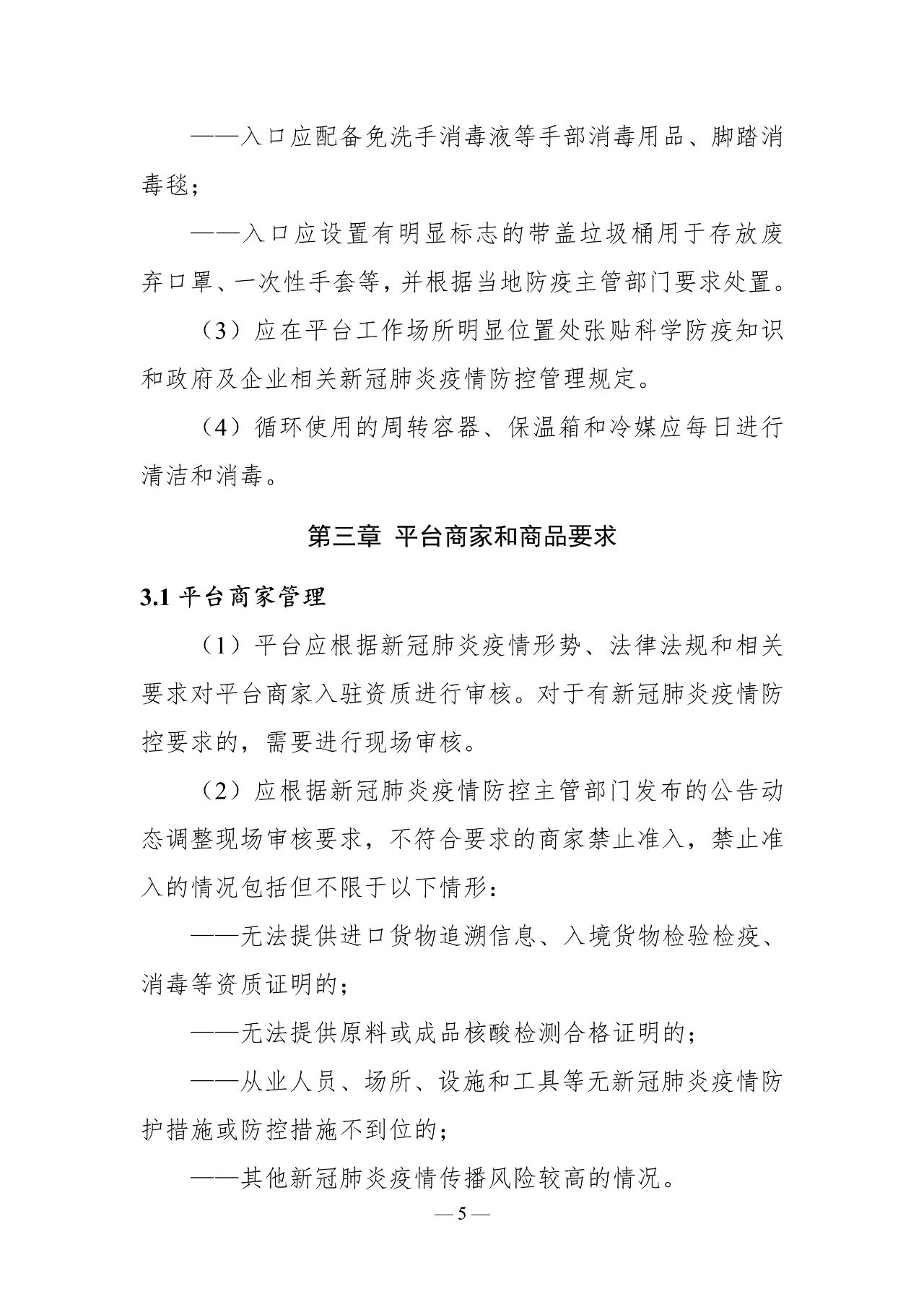 ——入口应配备免洗手消毒液等手部消毒用品、脚踏消毒毯；

——入口应设置有明显标志的带盖垃圾桶用于存放废弃口罩、一次性手套等，并根据当地防疫主管部门要求处置。

（3）应在平台工作场所明显位置处张贴科学防疫知识和政府及企业相关新冠肺炎疫情防控管理规定。

（4）循环使用的周转容器、保温箱和冷媒应每日进行清洁和消毒。

第三章 平台商家和商品要求

3.1 平台商家管理

（1）平台应根据新冠肺炎疫情形势、法律法规和相关要求对平台商家入驻资质进行审核。对于有新冠肺炎疫情防控要求的，需要进行现场审核。

（2）应根据新冠肺炎疫情防控主管部门发布的公告动态调整现场审核要求，不符合要求的商家禁止准入，禁止准入的情况包括但不限于以下情形：

——无法提供进口货物追溯信息、入境货物检验检疫、消毒等资质证明的；

——无法提供原料或成品核酸检测合格证明的；

——从业人员、场所、设施和工具等无新冠肺炎疫情防护措施或防控措施不到位的；

——其他新冠肺炎疫情传播风险较高的情况。

— 5 —